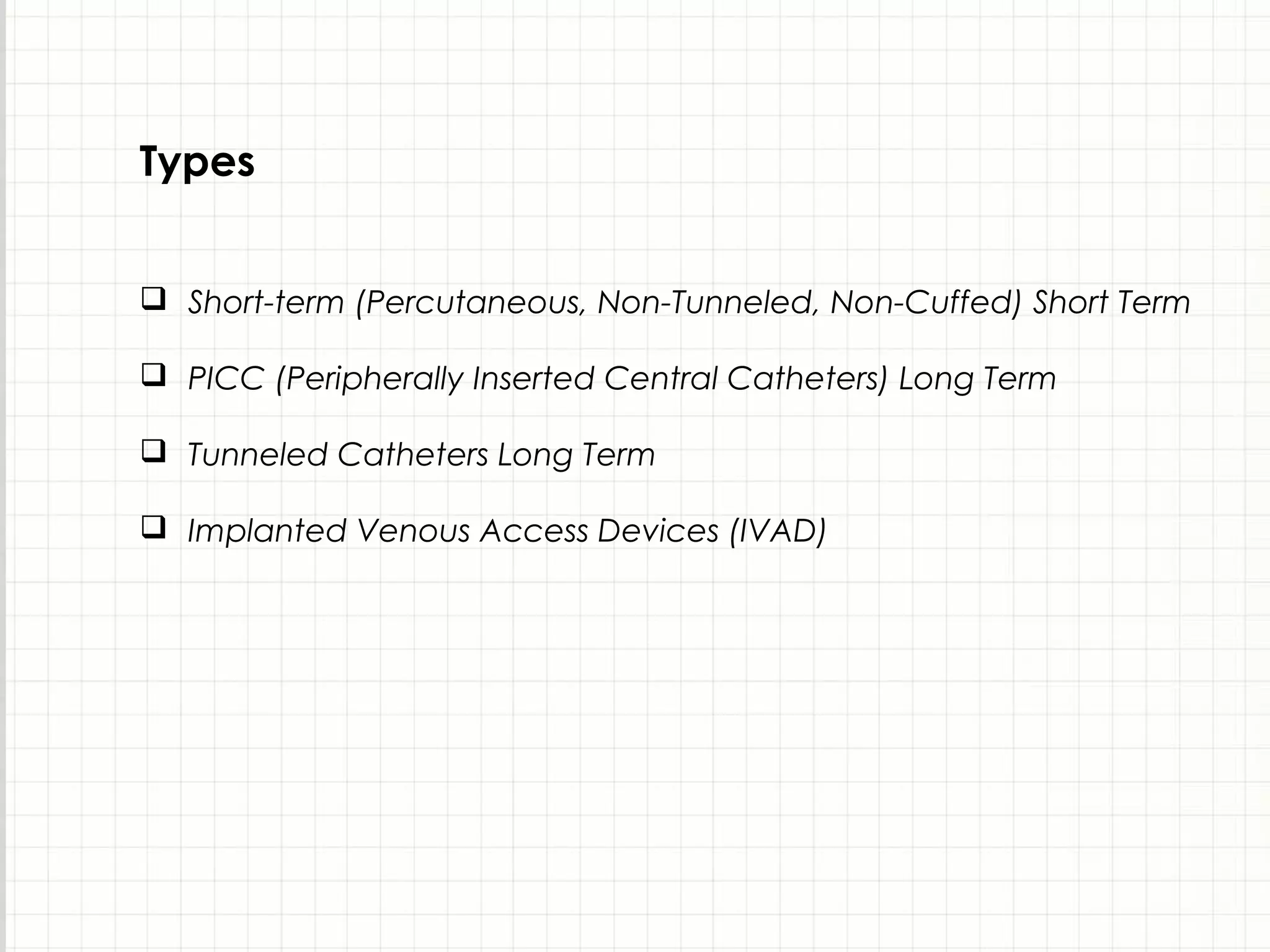 Types

☐ Short-term (Percutaneous, Non-Tunneled, Non-Cuffed) Short Term

☐ PICC (Peripherally Inserted Central Catheters) Long Term

☐ Tunneled Catheters Long Term

☐ Implanted Venous Access Devices (IVAD)